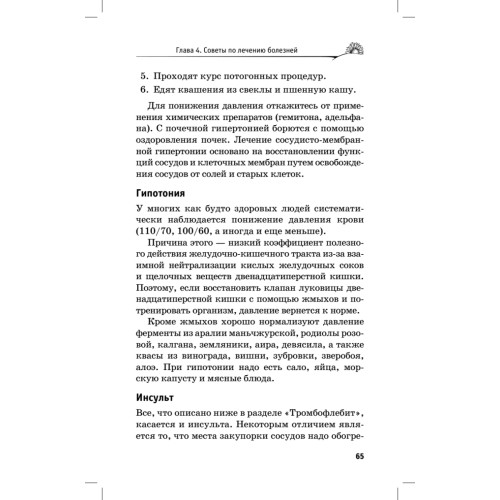 Глава 4. Советы по лечению болезней

5. Проходят курс потогонных процедур.
6. Едят квашения из свеклы и пшенную кашу.

Для понижения давления откажитесь от применения химических препаратов (гемитона, адельфана). С почечной гипертонией борются с помощью оздоровления почек. Лечение сосудисто-мембранной гипертонии основано на восстановлении функций сосудов и клеточных мембран путем освобождения сосудов от солей и старых клеток.

Гипотония

У многих как будто здоровых людей систематически наблюдается понижение давления крови (110/70, 100/60, а иногда и еще меньше).

Причина этого — низкий коэффициент полезного действия желудочно-кишечного тракта из-за взаимной нейтрализации кислых желудочных соков и щелочных веществ двенадцатиперстной кишки. Поэтому, если восстановить клапан луковицы двенадцатиперстной кишки с помощью жмыхов и потренировать организм, давление вернется к норме.

Кроме жмыхов хорошо нормализуют давление ферменты из аралии маньчжурской, родиолы розовой, калгана, земляники, аира, девясила, а также квасы из винограда, вишни, зубровки, зверобоя, алоэ. При гипотонии надо есть сало, яйца, морскую капусту и мясные блюда.

Инсульт

Все, что описано ниже в разделе «Тромбофлебит», касается и инсульта. Некоторым отличием является то, что места закупорки сосудов надо обогре-

65